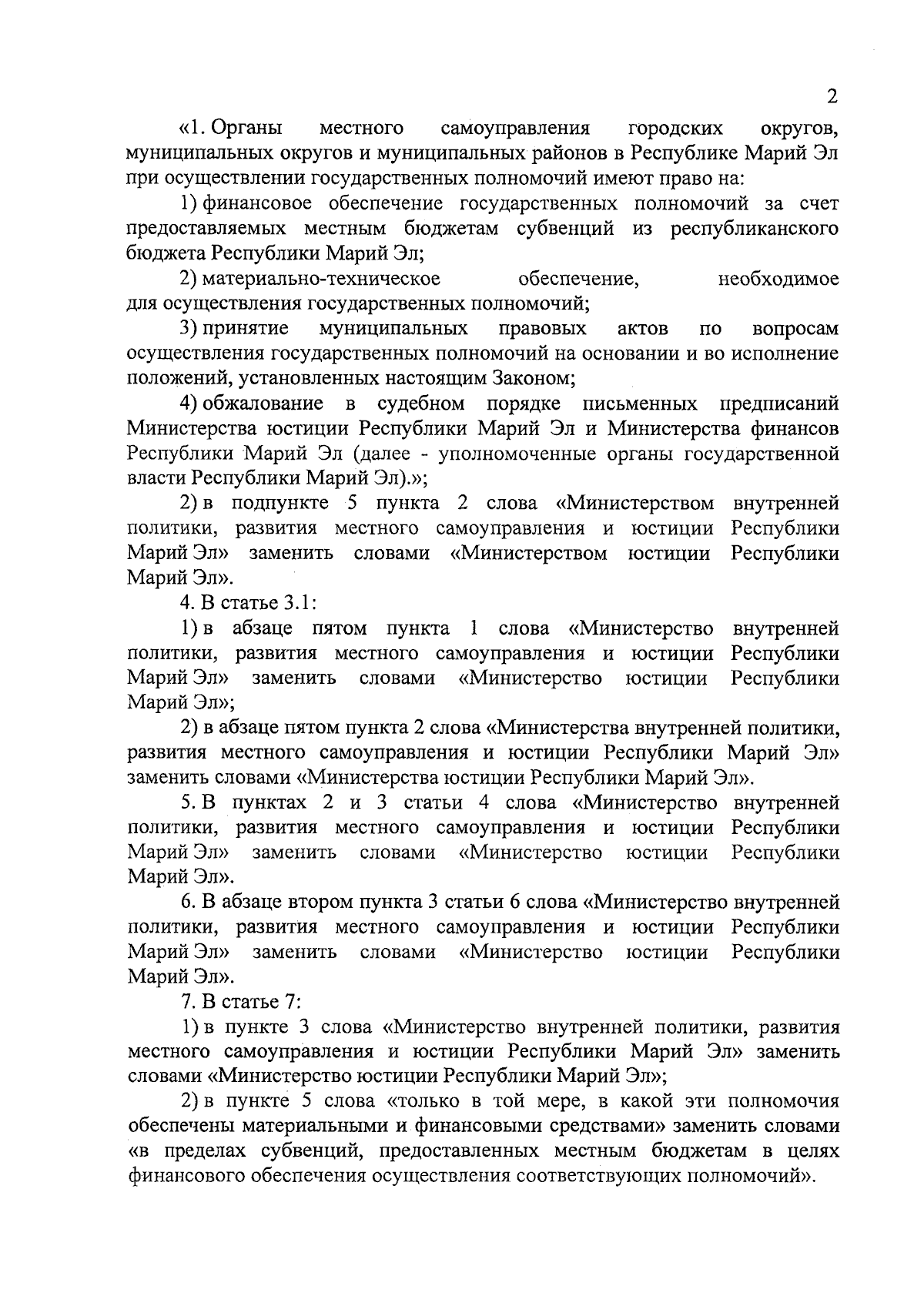 2

«1. Органы местного самоуправления городских округов, муниципальных округов и муниципальных районов в Республике Марий Эл при осуществлении государственных полномочий имеют право на:

1) финансовое обеспечение государственных полномочий за счет предоставляемых местным бюджетам субвенций из республиканского бюджета Республики Марий Эл;

2) материально-техническое обеспечение, необходимое для осуществления государственных полномочий;

3) принятие муниципальных правовых актов по вопросам осуществления государственных полномочий на основании и во исполнение положений, установленных настоящим Законом;

4) обжалование в судебном порядке письменных предписаний Министерства юстиции Республики Марий Эл и Министерства финансов Республики Марий Эл (далее - уполномоченные органы государственной власти Республики Марий Эл).»;

2) в подпункте 5 пункта 2 слова «Министерством внутренней политики, развития местного самоуправления и юстиции Республики Марий Эл» заменить словами «Министерством юстиции Республики Марий Эл».

4. В статье 3.1:

1) в абзаце пятом пункта 1 слова «Министерство внутренней политики, развития местного самоуправления и юстиции Республики Марий Эл» заменить словами «Министерство юстиции Республики Марий Эл»;

2) в абзаце пятом пункта 2 слова «Министерства внутренней политики, развития местного самоуправления и юстиции Республики Марий Эл» заменить словами «Министерства юстиции Республики Марий Эл».

5. В пунктах 2 и 3 статьи 4 слова «Министерство внутренней политики, развития местного самоуправления и юстиции Республики Марий Эл» заменить словами «Министерство юстиции Республики Марий Эл».

6. В абзаце втором пункта 3 статьи 6 слова «Министерство внутренней политики, развития местного самоуправления и юстиции Республики Марий Эл» заменить словами «Министерство юстиции Республики Марий Эл».

7. В статье 7:

1) в пункте 3 слова «Министерство внутренней политики, развития местного самоуправления и юстиции Республики Марий Эл» заменить словами «Министерство юстиции Республики Марий Эл»;

2) в пункте 5 слова «только в той мере, в какой эти полномочия обеспечены материальными и финансовыми средствами» заменить словами «в пределах субвенций, предоставленных местным бюджетам в целях финансового обеспечения осуществления соответствующих полномочий».